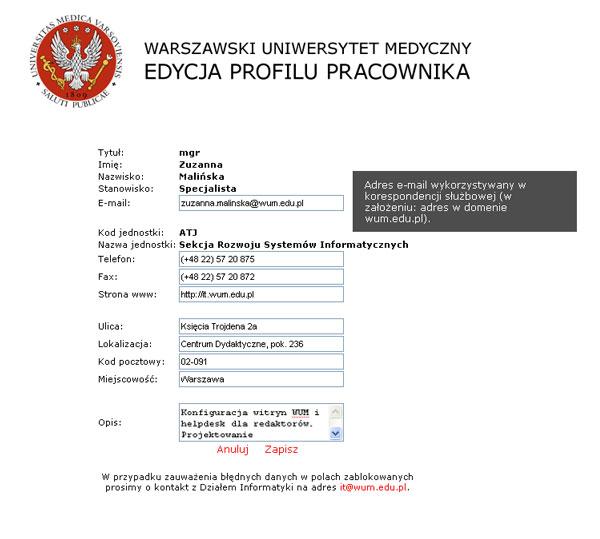 UNIVERSITAS MEDICA VARSOVIENSIS
1809
SALUTI PUBLICAE

WARSZAWSKI UNIWERSYTET MEDYCZNY
EDYCJA PROFILU PRACOWNIKA

Tytuł: mgr
Imię: Zuzanna
Nazwisko: Malińska
Stanowisko: Specjalista
E-mail: zuzanna.malinska@wum.edu.pl

Adres e-mail wykorzystywany w korespondencji służbowej (w założeniu: adres w domenie wum.edu.pl).

Kod jednostki: ATJ
Nazwa jednostki: Sekcja Rozwoju Systemów Informatycznych
Telefon: (+48 22) 57 20 875
Fax: (+48 22) 57 20 872
Strona www: http://it.wum.edu.pl

Ulica: Księcia Trojdena 2a
Lokalizacja: Centrum Dydaktyczne, pok. 236
Kod pocztowy: 02-091
Miejscowość: Warszawa

Opis: Konfiguracja witryn WUM i helpdesk dla redaktorów. Projektowanie

Anuluj Zapisz

W przypadku zauważenia błędnych danych w polach zablokowanych prosimy o kontakt z Działem Informatyki na adres it@wum.edu.pl.